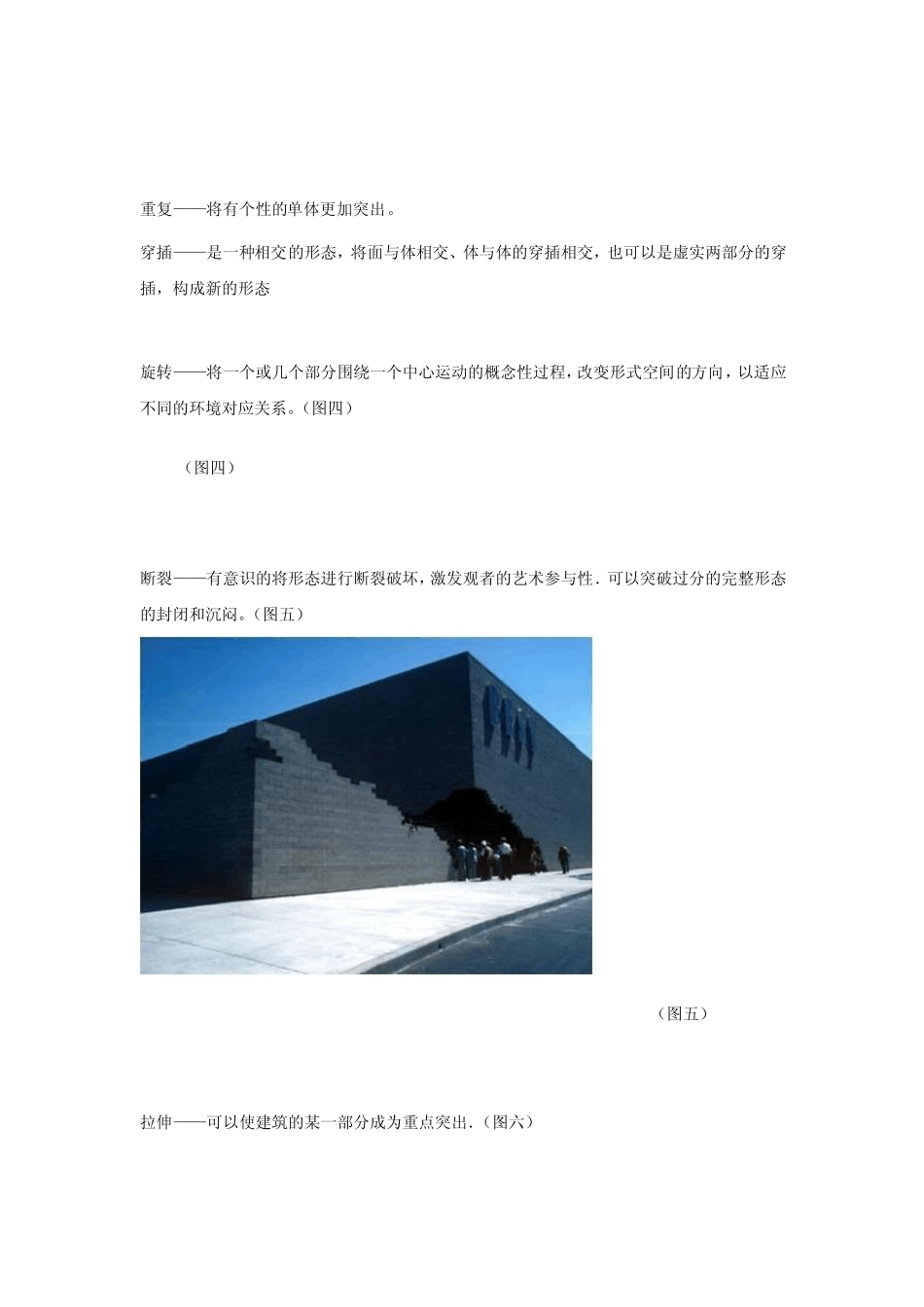 重复——将有个性的单体更加突出。

穿插——是一种相交的形态，将面与体相交、体与体的穿插相交，也可以是虚实两部分的穿插，构成新的形态

旋转——将一个或几个部分围绕一个中心运动的概念性过程，改变形式空间的方向，以适应不同的环境对应关系。(图四)

（图四）

断裂——有意识的将形态进行断裂破坏，激发观者的艺术参与性．可以突破过分的完整形态的封闭和沉闷。(图五)

（图五）

拉伸——可以使建筑的某一部分成为重点突出．(图六)